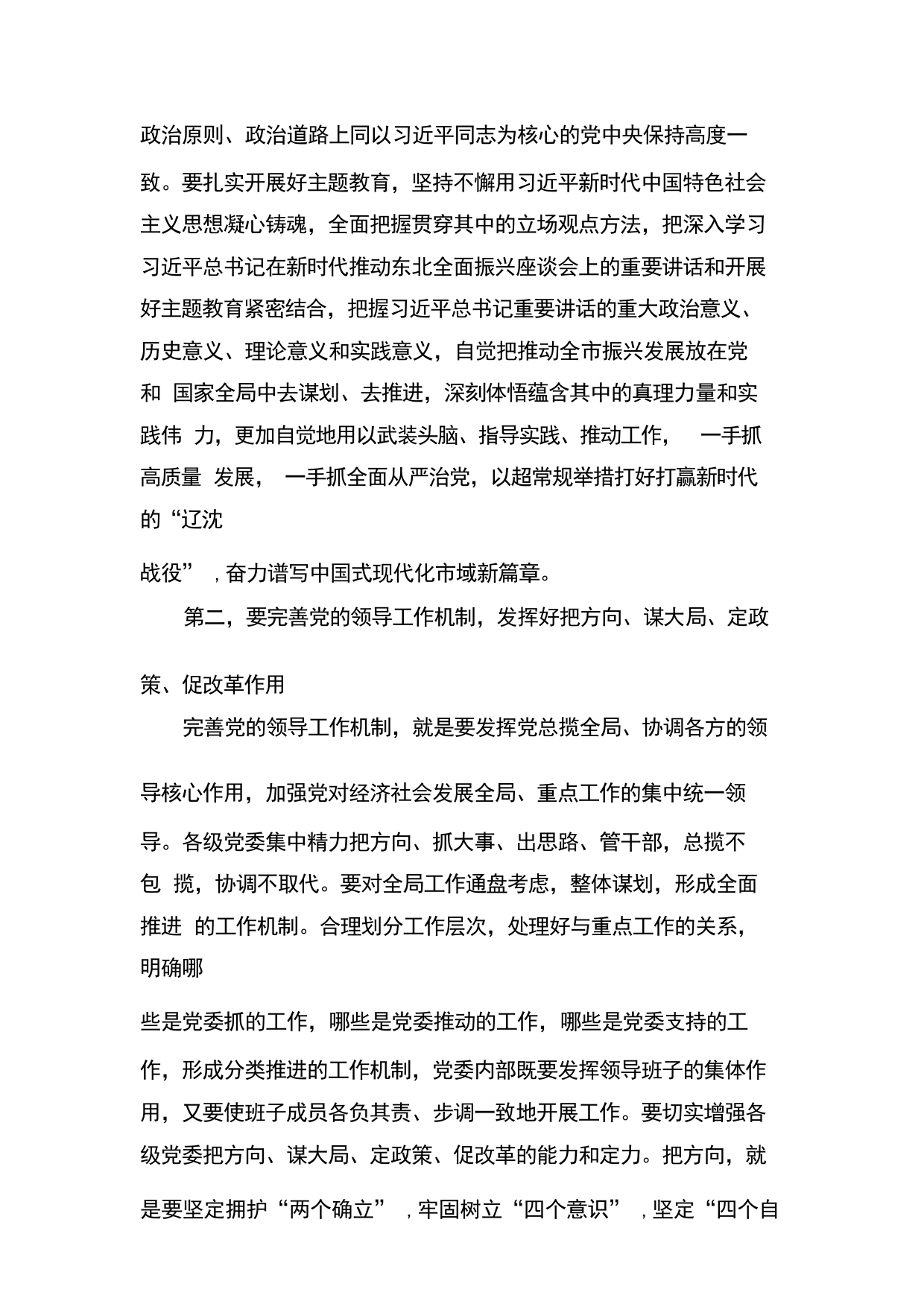 政治原则、政治道路上同以习近平同志为核心的党中央保持高度一致。要扎实开展好主题教育，坚持不懈用习近平新时代中国特色社会主义思想凝心铸魂，全面把握贯穿其中的立场观点方法，把深入学习习近平总书记在新时代推动东北全面振兴座谈会上的重要讲话和开展好主题教育紧密结合，把握习近平总书记重要讲话的重大政治意义、历史意义、理论意义和实践意义，自觉把推动全市振兴发展放在党和 国家全局中去谋划、去推进，深刻体悟蕴含其中的真理力量和实践伟 力，更加自觉地用以武装头脑、指导实践、推动工作， 一手抓高质量 发展， 一手抓全面从严治党，以超常规举措打好打赢新时代的“辽沈战役” ，奋力谱写中国式现代化市域新篇章。

第二，要完善党的领导工作机制，发挥好把方向、谋大局、定政策、促改革作用

完善党的领导工作机制，就是要发挥党总揽全局、协调各方的领导核心作用，加强党对经济社会发展全局、重点工作的集中统一领导。各级党委集中精力把方向、抓大事、出思路、管干部，总揽不包 揽，协调不取代。要对全局工作通盘考虑，整体谋划，形成全面推进 的工作机制。合理划分工作层次，处理好与重点工作的关系，明确哪些是党委抓的工作，哪些是党委推动的工作，哪些是党委支持的工作，形成分类推进的工作机制，党委内部既要发挥领导班子的集体作用，又要使班子成员各负其责、步调一致地开展工作。要切实增强各级党委把方向、谋大局、定政策、促改革的能力和定力。把方向，就是要坚定拥护“两个确立” ，牢固树立“四个意识” ，坚定“四个自